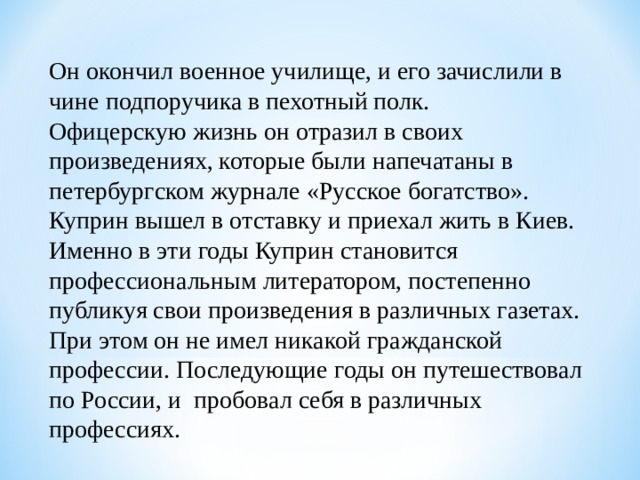 Он окончил военное училище, и его зачислили в чине подпоручика в пехотный полк. Офицерскую жизнь он отразил в своих произведениях, которые были напечатаны в петербургском журнале «Русское богатство». Куприн вышел в отставку и приехал жить в Киев. Именно в эти годы Куприн становится профессиональным литератором, постепенно публикуя свои произведения в различных газетах. При этом он не имел никакой гражданской профессии. Последующие годы он путешествовал по России, и пробовал себя в различных профессиях.